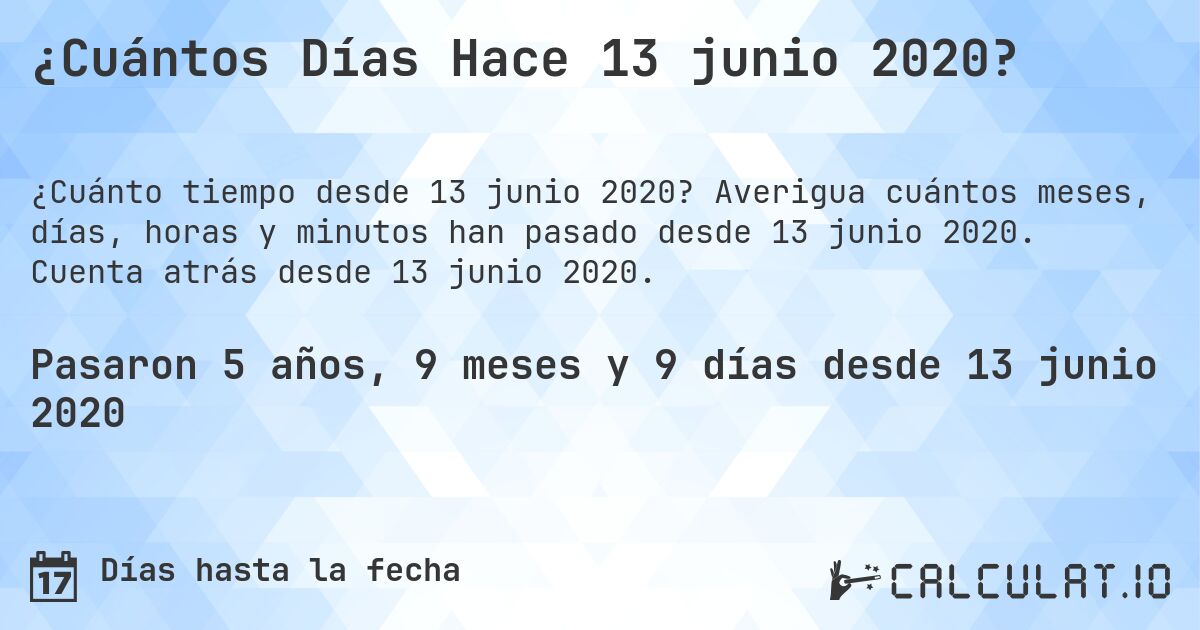 ¿Cuántos Días Hace 13 junio 2020?

¿Cuánto tiempo desde 13 junio 2020? Averigua cuántos meses, días, horas y minutos han pasado desde 13 junio 2020. Cuenta atrás desde 13 junio 2020.

Pasaron 5 años, 9 meses y 9 días desde 13 junio 2020

17 Días hasta la fecha

CALCULAT.IO